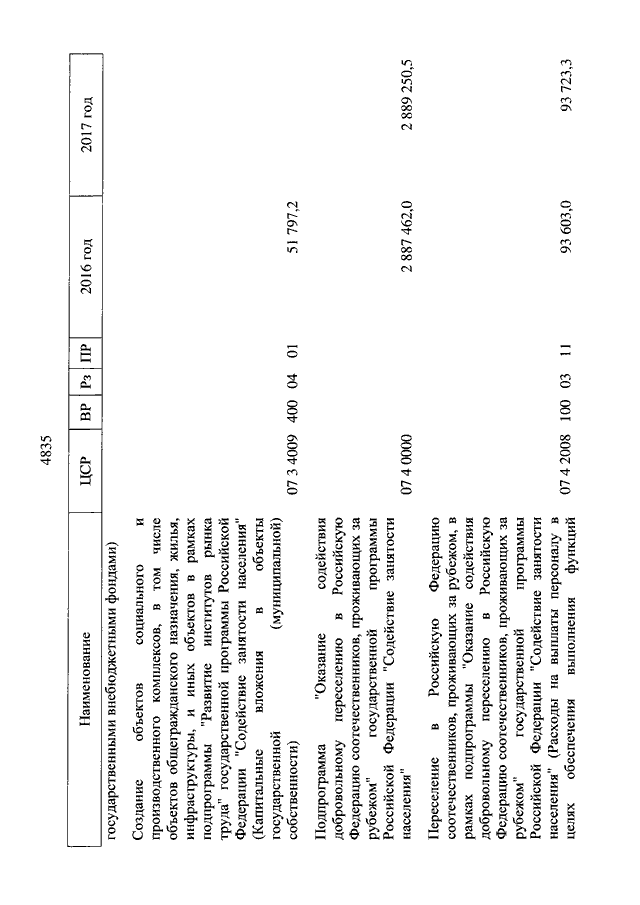 4835

| Наименование | ЦСР | ВР | Рз | ПР | 2016 год | 2017 год |
|---|---|---|---|---|---|---|
| государственными внебюджетными фондами) | | | | | | |
| Создание объектов социального и производственного комплексов, в том числе объектов общегражданского назначения, жилья, инфраструктуры, и иных объектов в рамках подпрограммы "Развитие институтов рынка труда" государственной программы Российской Федерации "Содействие занятости населения" (Капитальные вложения в объекты государственной (муниципальной) собственности) | 07 3 4009 | 400 | 04 | 01 | 51 797,2 | |
| Подпрограмма "Оказание содействия добровольному переселению в Российскую Федерацию соотечественников, проживающих за рубежом" государственной программы Российской Федерации "Содействие занятости населения" | 07 4 0000 | | | | 2 887 462,0 | 2 889 250,5 |
| Переселение в Российскую Федерацию соотечественников, проживающих за рубежом, в рамках подпрограммы "Оказание содействия добровольному переселению в Российскую Федерацию соотечественников, проживающих за рубежом" государственной программы Российской Федерации "Содействие занятости населения" (Расходы на выплаты персоналу в целях обеспечения выполнения функций | 07 4 2008 | 100 | 03 | 11 | 93 603,0 | 93 723,3 |